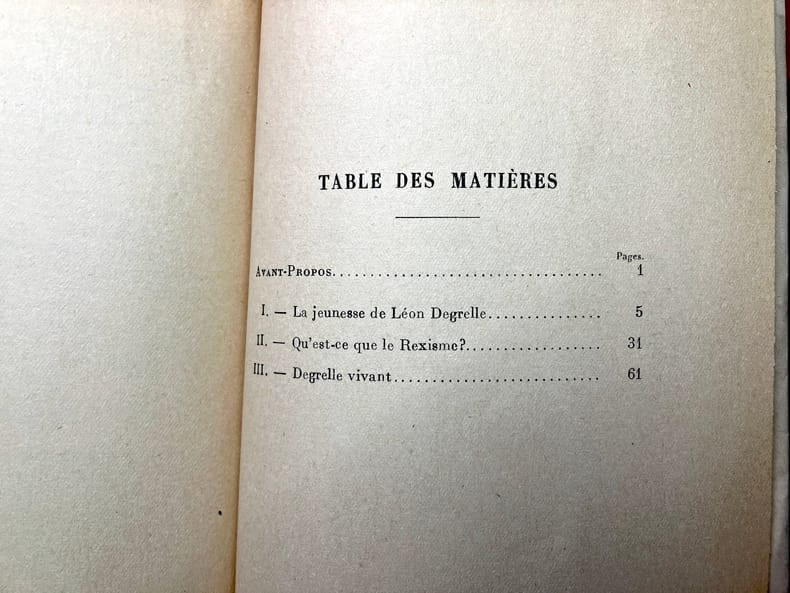 TABLE DES MATIÈRES

Pages.
Avant-Propos 1

I. — La jeunesse de Léon Degrelle 5

II. — Qu'est-ce que le Rexisme? 31

III. — Degrelle vivant 61